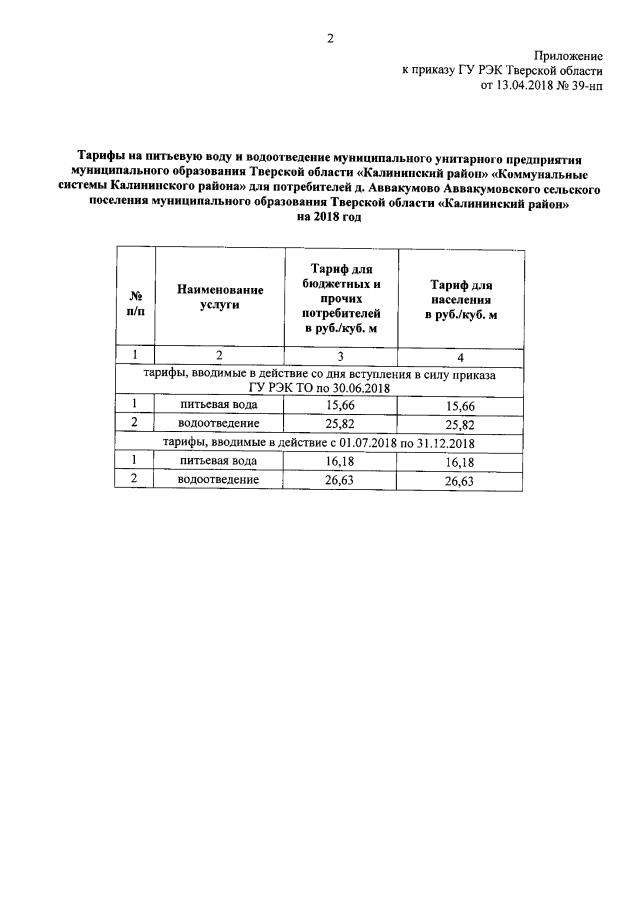 2

Приложение
к приказу ГУ РЭК Тверской области
от 13.04.2018 № 39-нп

Тарифы на питьевую воду и водоотведение муниципального унитарного предприятия муниципального образования Тверской области «Калининский район» «Коммунальные системы Калининского района» для потребителей д. Аввакумово Аввакумовского сельского поселения муниципального образования Тверской области «Калининский район» на 2018 год

| № п/п | Наименование услуги | Тариф для бюджетных и прочих потребителей в руб./куб. м | Тариф для населения в руб./куб. м |
|---|---|---|---|
| 1 | 2 | 3 | 4 |
| тарифы, вводимые в действие со дня вступления в силу приказа ГУ РЭК ТО по 30.06.2018 | | | |
| 1 | питьевая вода | 15,66 | 15,66 |
| 2 | водоотведение | 25,82 | 25,82 |
| тарифы, вводимые в действие с 01.07.2018 по 31.12.2018 | | | |
| 1 | питьевая вода | 16,18 | 16,18 |
| 2 | водоотведение | 26,63 | 26,63 |